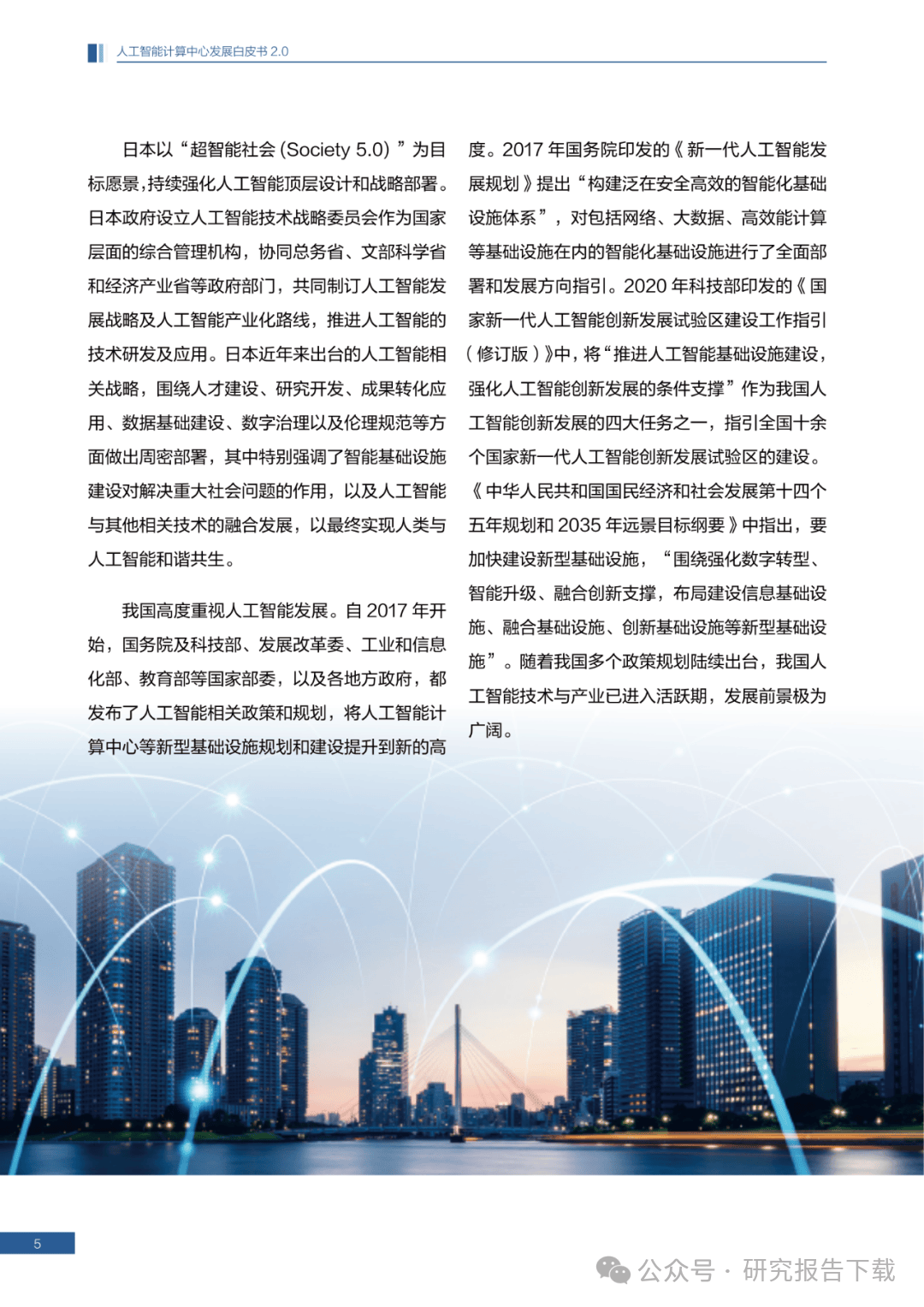 人工智能计算中心发展白皮书 2.0

日本以“超智能社会 (Society 5.0) ”为目标愿景，持续强化人工智能顶层设计和战略部署。日本政府设立人工智能技术战略委员会作为国家层面的综合管理机构，协同总务省、文部科学省和经济产业省等政府部门，共同制订人工智能发展战略及人工智能产业化路线，推进人工智能的技术研发及应用。日本近年来出台的人工智能相关战略，围绕人才建设、研究开发、成果转化应用、数据基础建设、数字治理以及伦理规范等方面做出周密部署，其中特别强调了智能基础设施建设对解决重大社会问题的作用，以及人工智能与其他相关技术的融合发展，以最终实现人类与人工智能和谐共生。

我国高度重视人工智能发展。自 2017 年开始，国务院及科技部、发展改革委、工业和信息化部、教育部等国家部委，以及各地方政府，都发布了人工智能相关政策和规划，将人工智能计算中心等新型基础设施规划和建设提升到新的高度。2017 年国务院印发的《新一代人工智能发展规划》提出“构建泛在安全高效的智能化基础设施体系”，对包括网络、大数据、高效能计算等基础设施在内的智能化基础设施进行了全面部署和发展方向指引。2020 年科技部印发的《国家新一代人工智能创新发展试验区建设工作指引（修订版）》中，将“推进人工智能基础设施建设，强化人工智能创新发展的条件支撑”作为我国人工智能创新发展的四大任务之一，指引全国十余个国家新一代人工智能创新发展试验区的建设。《中华人民共和国国民经济和社会发展第十四个五年规划和 2035 年远景目标纲要》中指出，要加快建设新型基础设施，“围绕强化数字转型、智能升级、融合创新支撑，布局建设信息基础设施、融合基础设施、创新基础设施等新型基础设施”。随着我国多个政策规划陆续出台，我国人工智能技术与产业已进入活跃期，发展前景极为广阔。

5

公众号 · 研究报告下载